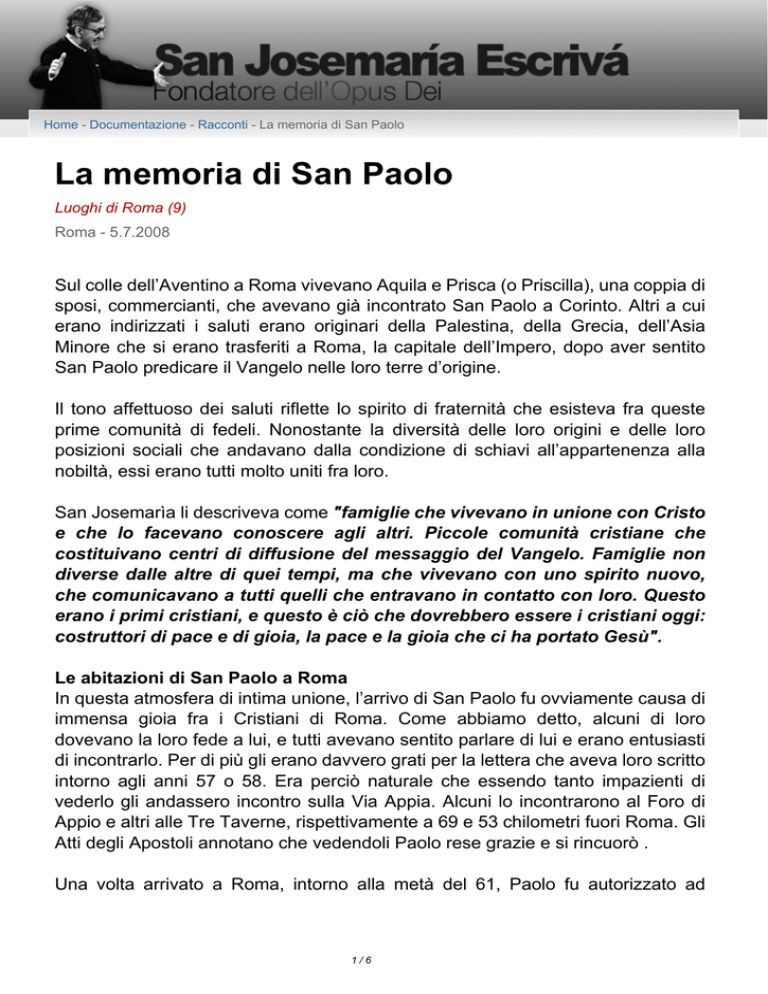 San Josemaría Escrivá
Fondatore dell'Opus Dei

Home - Documentazione - Racconti - La memoria di San Paolo

La memoria di San Paolo

Luoghi di Roma (9)

Roma - 5.7.2008

Sul colle dell'Aventino a Roma vivevano Aquila e Prisca (o Priscilla), una coppia di sposi, commercianti, che avevano già incontrato San Paolo a Corinto. Altri a cui erano indirizzati i saluti erano originari della Palestina, della Grecia, dell'Asia Minore che si erano trasferiti a Roma, la capitale dell'Impero, dopo aver sentito San Paolo predicare il Vangelo nelle loro terre d'origine.

Il tono affettuoso dei saluti riflette lo spirito di fraternità che esisteva fra queste prime comunità di fedeli. Nonostante la diversità delle loro origini e delle loro posizioni sociali che andavano dalla condizione di schiavi all'appartenenza alla nobiltà, essi erano tutti molto uniti fra loro.

San Josemarìa li descriveva come "famiglie che vivevano in unione con Cristo e che lo facevano conoscere agli altri. Piccole comunità cristiane che costituivano centri di diffusione del messaggio del Vangelo. Famiglie non diverse dalle altre di quei tempi, ma che vivevano con uno spirito nuovo, che comunicavano a tutti quelli che entravano in contatto con loro. Questo erano i primi cristiani, e questo è ciò che dovrebbero essere i cristiani oggi: costruttori di pace e di gioia, la pace e la gioia che ci ha portato Gesù".

Le abitazioni di San Paolo a Roma
In questa atmosfera di intima unione, l'arrivo di San Paolo fu ovviamente causa di immensa gioia fra i Cristiani di Roma. Come abbiamo detto, alcuni di loro dovevano la loro fede a lui, e tutti avevano sentito parlare di lui e erano entusiasti di incontrarlo. Per di più gli erano davvero grati per la lettera che aveva loro scritto intorno agli anni 57 o 58. Era perciò naturale che essendo tanto impazienti di vederlo gli andassero incontro sulla Via Appia. Alcuni lo incontrarono al Foro di Appio e altri alle Tre Taverne, rispettivamente a 69 e 53 chilometri fuori Roma. Gli Atti degli Apostoli annotano che vedendoli Paolo rese grazie e si rincuorò .

Una volta arrivato a Roma, intorno alla metà del 61, Paolo fu autorizzato ad

1 / 6